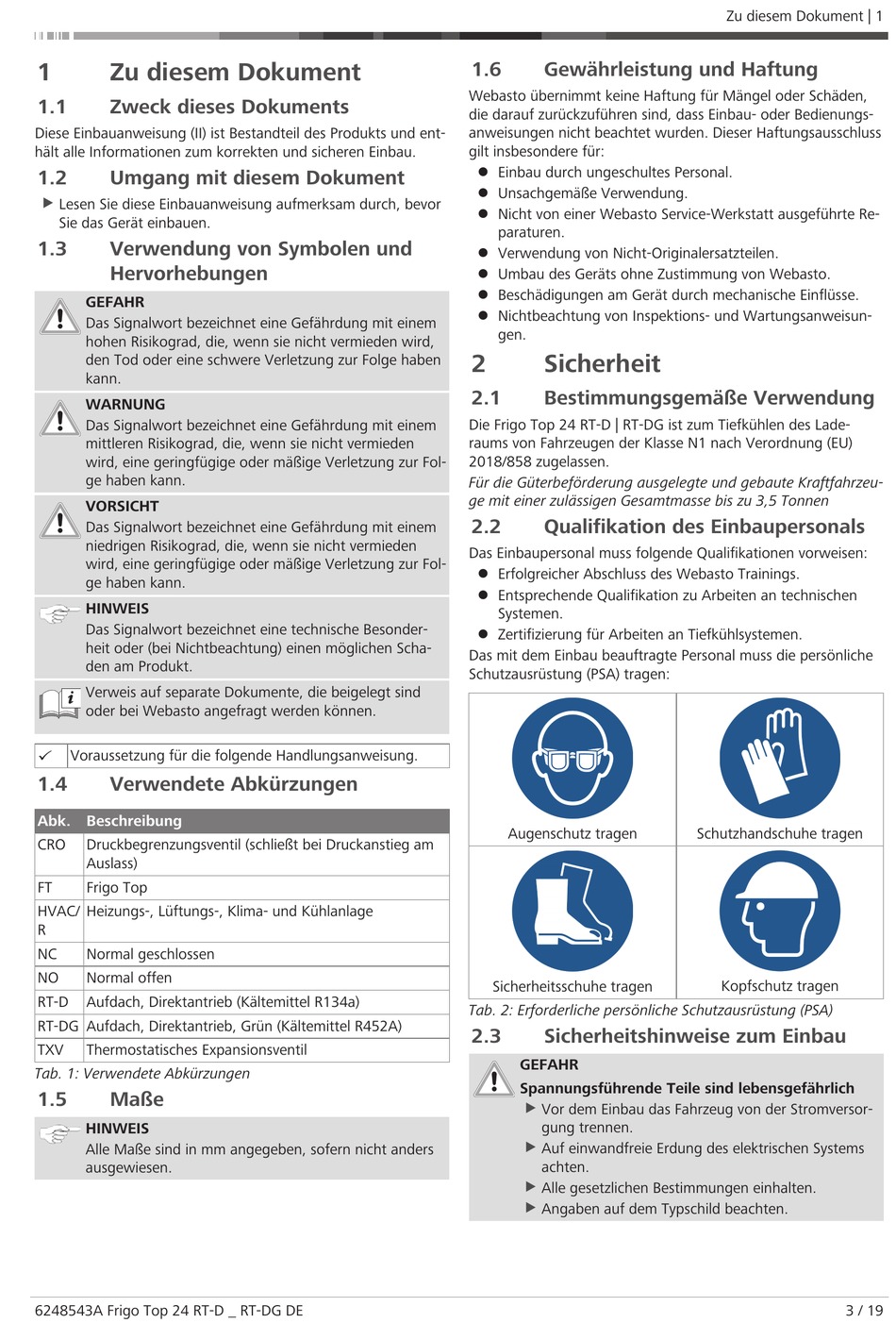 Zu diesem Dokument | 1

1 Zu diesem Dokument

1.1 Zweck dieses Dokuments

Diese Einbauanweisung (II) ist Bestandteil des Produkts und enthält alle Informationen zum korrekten und sicheren Einbau.

1.2 Umgang mit diesem Dokument

▶ Lesen Sie diese Einbauanweisung aufmerksam durch, bevor Sie das Gerät einbauen.

1.3 Verwendung von Symbolen und Hervorhebungen

GEFAHR
Das Signalwort bezeichnet eine Gefährdung mit einem hohen Risikograd, die, wenn sie nicht vermieden wird, den Tod oder eine schwere Verletzung zur Folge haben kann.

WARNUNG
Das Signalwort bezeichnet eine Gefährdung mit einem mittleren Risikograd, die, wenn sie nicht vermieden wird, eine geringfügige oder mäßige Verletzung zur Folge haben kann.

VORSICHT
Das Signalwort bezeichnet eine Gefährdung mit einem niedrigen Risikograd, die, wenn sie nicht vermieden wird, eine geringfügige oder mäßige Verletzung zur Folge haben kann.

HINWEIS
Das Signalwort bezeichnet eine technische Besonderheit oder (bei Nichtbeachtung) einen möglichen Schaden am Produkt.

Verweis auf separate Dokumente, die beigelegt sind oder bei Webasto angefragt werden können.

✓ Voraussetzung für die folgende Handlungsanweisung.

1.4 Verwendete Abkürzungen

| Abk. | Beschreibung |
|---|---|
| CRO | Druckbegrenzungsventil (schließt bei Druckanstieg am Auslass) |
| FT | Frigo Top |
| HVAC/R | Heizungs-, Lüftungs-, Klima- und Kühlanlage |
| NC | Normal geschlossen |
| NO | Normal offen |
| RT-D | Aufdach, Direktantrieb (Kältemittel R134a) |
| RT-DG | Aufdach, Direktantrieb, Grün (Kältemittel R452A) |
| TXV | Thermostatisches Expansionsventil |

Tab. 1: Verwendete Abkürzungen

1.5 Maße

HINWEIS
Alle Maße sind in mm angegeben, sofern nicht anders ausgewiesen.

1.6 Gewährleistung und Haftung

Webasto übernimmt keine Haftung für Mängel oder Schäden, die darauf zurückzuführen sind, dass Einbau- oder Bedienungsanweisungen nicht beachtet wurden. Dieser Haftungsausschluss gilt insbesondere für:
● Einbau durch ungeschultes Personal.
● Unsachgemäße Verwendung.
● Nicht von einer Webasto Service-Werkstatt ausgeführte Reparaturen.
● Verwendung von Nicht-Originalersatzteilen.
● Umbau des Geräts ohne Zustimmung von Webasto.
● Beschädigungen am Gerät durch mechanische Einflüsse.
● Nichtbeachtung von Inspektions- und Wartungsanweisungen.

2 Sicherheit

2.1 Bestimmungsgemäße Verwendung

Die Frigo Top 24 RT-D | RT-DG ist zum Tiefkühlen des Laderaums von Fahrzeugen der Klasse N1 nach Verordnung (EU) 2018/858 zugelassen.

Für die Güterbeförderung ausgelegte und gebaute Kraftfahrzeuge mit einer zulässigen Gesamtmasse bis zu 3,5 Tonnen

2.2 Qualifikation des Einbaupersonals

Das Einbaupersonal muss folgende Qualifikationen vorweisen:
● Erfolgreicher Abschluss des Webasto Trainings.
● Entsprechende Qualifikation zu Arbeiten an technischen Systemen.
● Zertifizierung für Arbeiten an Tiefkühlsystemen.
Das mit dem Einbau beauftragte Personal muss die persönliche Schutzausrüstung (PSA) tragen:

| Augenschutz tragen | Schutzhandschuhe tragen |
|---|---|
| Sicherheitsschuhe tragen | Kopfschutz tragen |

Tab. 2: Erforderliche persönliche Schutzausrüstung (PSA)

2.3 Sicherheitshinweise zum Einbau

GEFAHR
Spannungsführende Teile sind lebensgefährlich
▶ Vor dem Einbau das Fahrzeug von der Stromversorgung trennen.
▶ Auf einwandfreie Erdung des elektrischen Systems achten.
▶ Alle gesetzlichen Bestimmungen einhalten.
▶ Angaben auf dem Typschild beachten.

6248543A Frigo Top 24 RT-D _ RT-DG DE 3 / 19